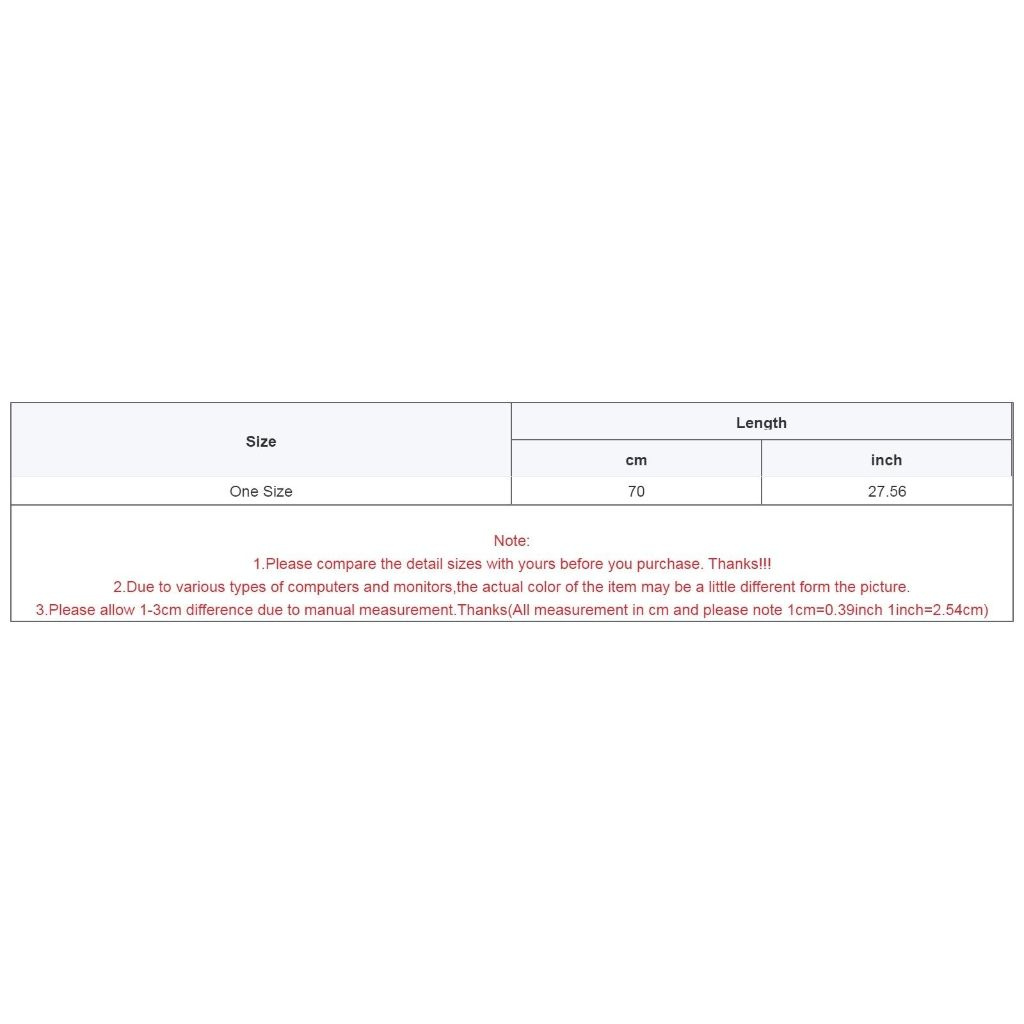 | Size | Length | |
|---|---|---|
| | cm | inch |
| One Size | 70 | 27.56 |

Note:
1.Please compare the detail sizes with yours before you purchase. Thanks!!!
2.Due to various types of computers and monitors,the actual color of the item may be a little different form the picture.
3.Please allow 1-3cm difference due to manual measurement.Thanks(All measurement in cm and please note 1cm=0.39inch 1inch=2.54cm)